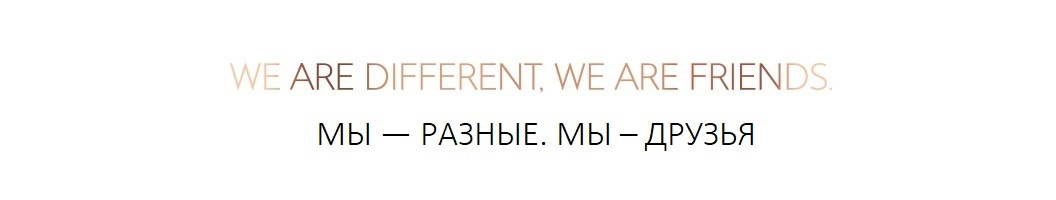 WE ARE DIFFERENT, WE ARE FRIENDS.

МЫ — РАЗНЫЕ. МЫ – ДРУЗЬЯ